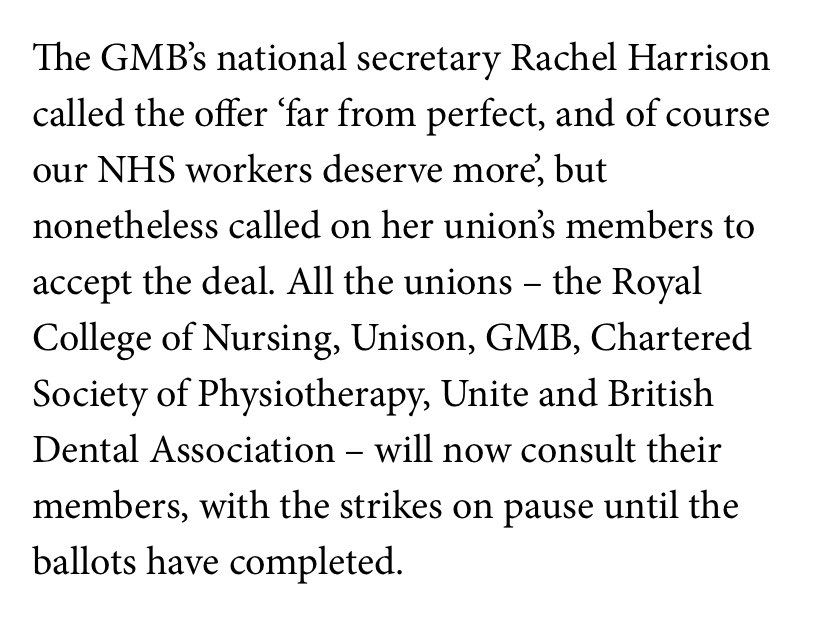 The GMB's national secretary Rachel Harrison called the offer 'far from perfect, and of course our NHS workers deserve more', but nonetheless called on her union's members to accept the deal. All the unions – the Royal College of Nursing, Unison, GMB, Chartered Society of Physiotherapy, Unite and British Dental Association – will now consult their members, with the strikes on pause until the ballots have completed.